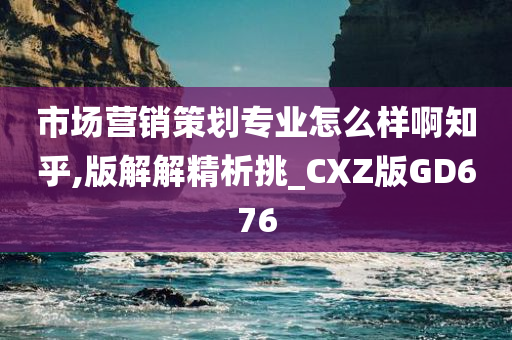 市场营销策划专业怎么样啊知乎,版解解精析挑_CXZ版GD676